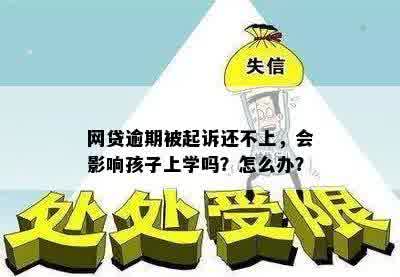 失信

网贷逾期被起诉还不上，会影响孩子上学吗？怎么办？

处处受限